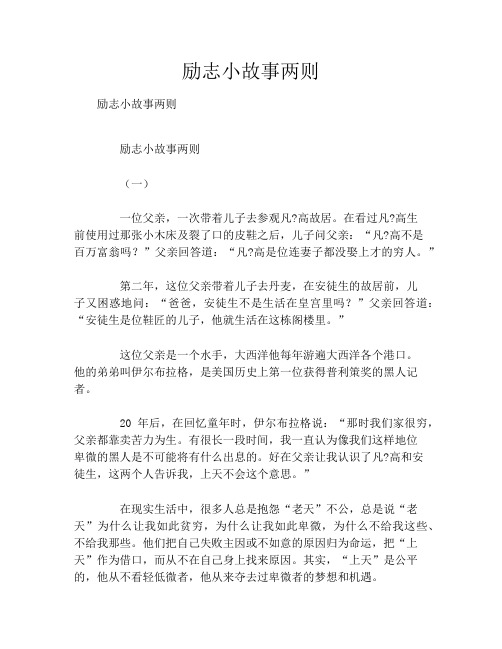 励志小故事两则

励志小故事两则

励志小故事两则

（一）

一位父亲，一次带着儿子去参观凡?高故居。在看过凡?高生前使用过那张小木床及裂了口的皮鞋之后，儿子问父亲：“凡?高不是百万富翁吗？”父亲回答道：“凡?高是位连妻子都没娶上才的穷人。”

第二年，这位父亲带着儿子去丹麦，在安徒生的故居前，儿子又困惑地问：“爸爸，安徒生不是生活在皇宫里吗？”父亲回答道：“安徒生是位鞋匠的儿子，他就生活在这栋阁楼里。”

这位父亲是一个水手，大西洋他每年游遍大西洋各个港口。他的弟弟叫伊尔布拉格，是美国历史上第一位获得普利策奖的黑人记者。

20 年后，在回忆童年时，伊尔布拉格说：“那时我们家很穷，父亲都靠卖苦力为生。有很长一段时间，我一直认为像我们这样地位卑微的黑人是不可能将有什么出息的。好在父亲让我认识了凡?高和安徒生，这两个人告诉我，上天不会这个意思。”

在现实生活中，很多人总是抱怨“老天”不公，总是说“老天”为什么让我如此贫穷，为什么让我如此卑微，为什么不给我这些、不给我那些。他们把自己失败主因或不如意的原因归为命运，把“上天”作为借口，而从不在自己身上找来原因。其实，“上天”是公平的，他从不看轻低微者，他从来夺去过卑微者的梦想和机遇。